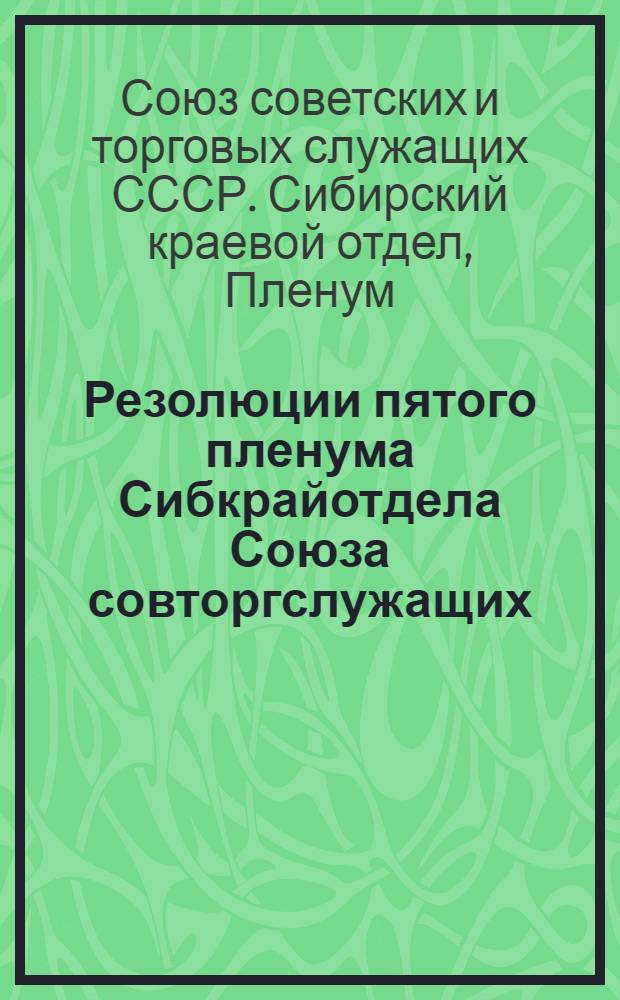 Союз советских и торговых служащих СССР. Сибирский краевой отдел, Пленум

Резолюции пятого пленума Сибкрайотдела Союза совторгслужащих